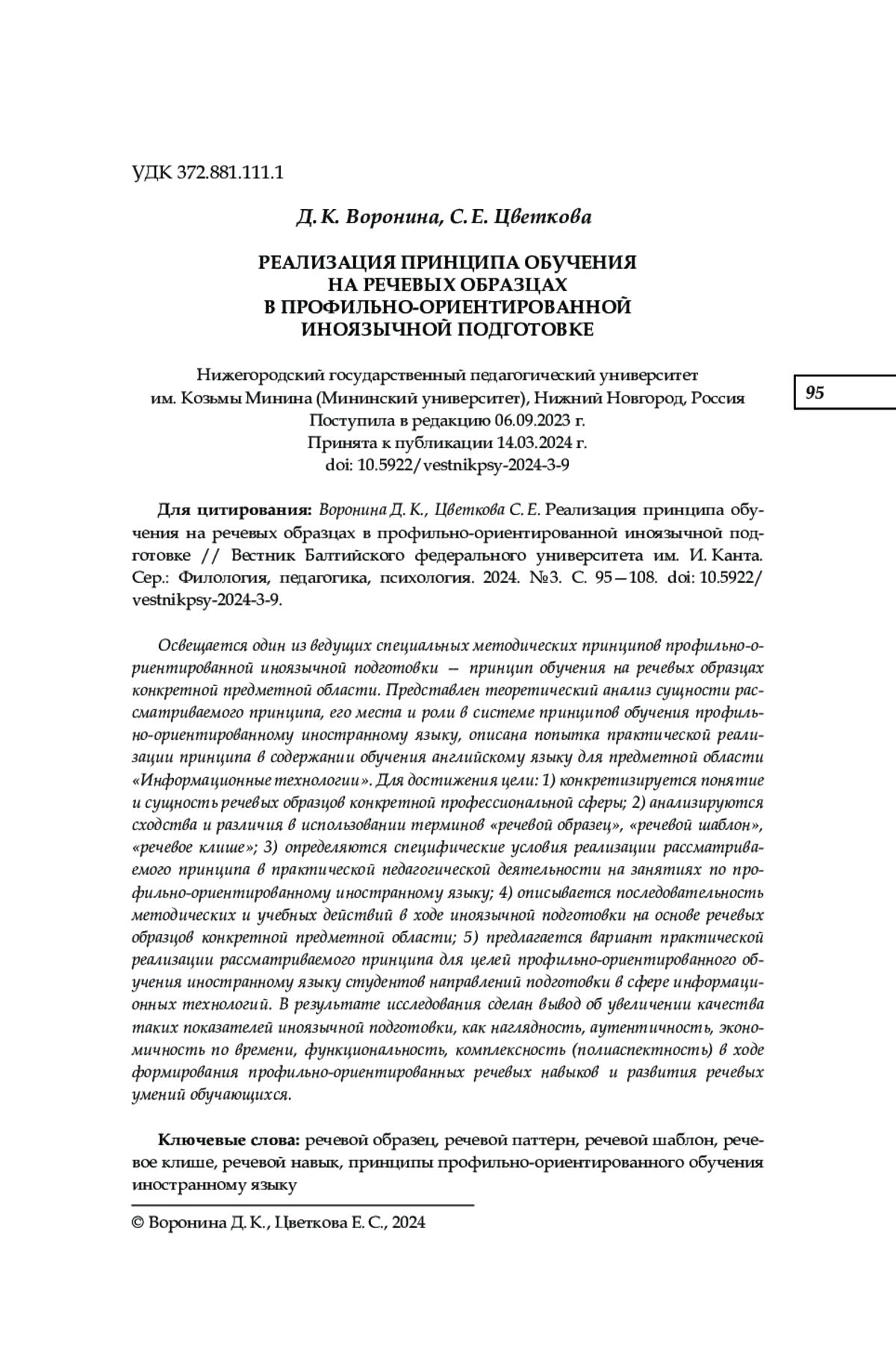 УДК 372.881.111.1

Д. К. Воронина, С. Е. Цветкова

РЕАЛИЗАЦИЯ ПРИНЦИПА ОБУЧЕНИЯ НА РЕЧЕВЫХ ОБРАЗЦАХ В ПРОФИЛЬНО-ОРИЕНТИРОВАННОЙ ИНОЯЗЫЧНОЙ ПОДГОТОВКЕ

Нижегородский государственный педагогический университет им. Козьмы Минина (Мининский университет), Нижний Новгород, Россия
Поступила в редакцию 06.09.2023 г.
Принята к публикации 14.03.2024 г.
doi: 10.5922/vestnikpsy-2024-3-9

95

Для цитирования: Воронина Д. К., Цветкова С. Е. Реализация принципа обучения на речевых образцах в профильно-ориентированной иноязычной подготовке // Вестник Балтийского федерального университета им. И. Канта. Сер.: Филология, педагогика, психология. 2024. №3. С. 95—108. doi: 10.5922/vestnikpsy-2024-3-9.

Освещается один из ведущих специальных методических принципов профильно-ориентированной иноязычной подготовки — принцип обучения на речевых образцах конкретной предметной области. Представлен теоретический анализ сущности рассматриваемого принципа, его места и роли в системе принципов обучения профильно-ориентированному иностранному языку, описана попытка практической реализации принципа в содержании обучения английскому языку для предметной области «Информационные технологии». Для достижения цели: 1) конкретизируется понятие и сущность речевых образцов конкретной профессиональной сферы; 2) анализируются сходства и различия в использовании терминов «речевой образец», «речевой шаблон», «речевое клише»; 3) определяются специфические условия реализации рассматриваемого принципа в практической педагогической деятельности на занятиях по профильно-ориентированному иностранному языку; 4) описывается последовательность методических и учебных действий в ходе иноязычной подготовки на основе речевых образцов конкретной предметной области; 5) предлагается вариант практической реализации рассматриваемого принципа для целей профильно-ориентированного обучения иностранному языку студентов направлений подготовки в сфере информационных технологий. В результате исследования сделан вывод об увеличении качества таких показателей иноязычной подготовки, как наглядность, аутентичность, экономичность по времени, функциональность, комплексность (полиаспектность) в ходе формирования профильно-ориентированных речевых навыков и развития речевых умений обучающихся.

Ключевые слова: речевой образец, речевой паттерн, речевой шаблон, речевое клише, речевой навык, принципы профильно-ориентированного обучения иностранному языку

© Воронина Д. К., Цветкова Е. С., 2024